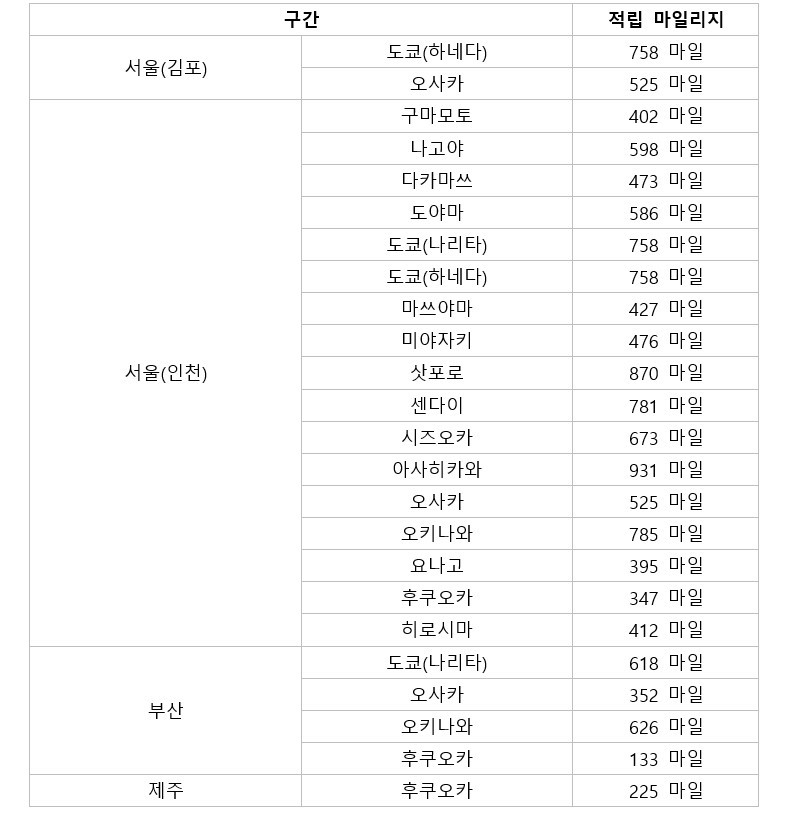 | 구간 | | 적립 마일리지 |
|---|---|---|
| 서울(김포) | 도쿄(하네다) | 758 마일 |
| | 오사카 | 525 마일 |
| 서울(인천) | 구마모토 | 402 마일 |
| | 나고야 | 598 마일 |
| | 다카마쓰 | 473 마일 |
| | 도야마 | 586 마일 |
| | 도쿄(나리타) | 758 마일 |
| | 도쿄(하네다) | 758 마일 |
| | 마쓰야마 | 427 마일 |
| | 미야자키 | 476 마일 |
| | 삿포로 | 870 마일 |
| | 센다이 | 781 마일 |
| | 시즈오카 | 673 마일 |
| | 아사히카와 | 931 마일 |
| | 오사카 | 525 마일 |
| | 오키나와 | 785 마일 |
| | 요나고 | 395 마일 |
| | 후쿠오카 | 347 마일 |
| | 히로시마 | 412 마일 |
| 부산 | 도쿄(나리타) | 618 마일 |
| | 오사카 | 352 마일 |
| | 오키나와 | 626 마일 |
| | 후쿠오카 | 133 마일 |
| 제주 | 후쿠오카 | 225 마일 |